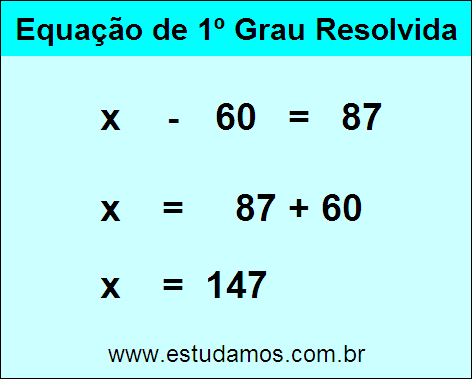 Equação de 1º Grau Resolvida

$x - 60 = 87$

$x = 87 + 60$

$x = 147$

www.estudamos.com.br